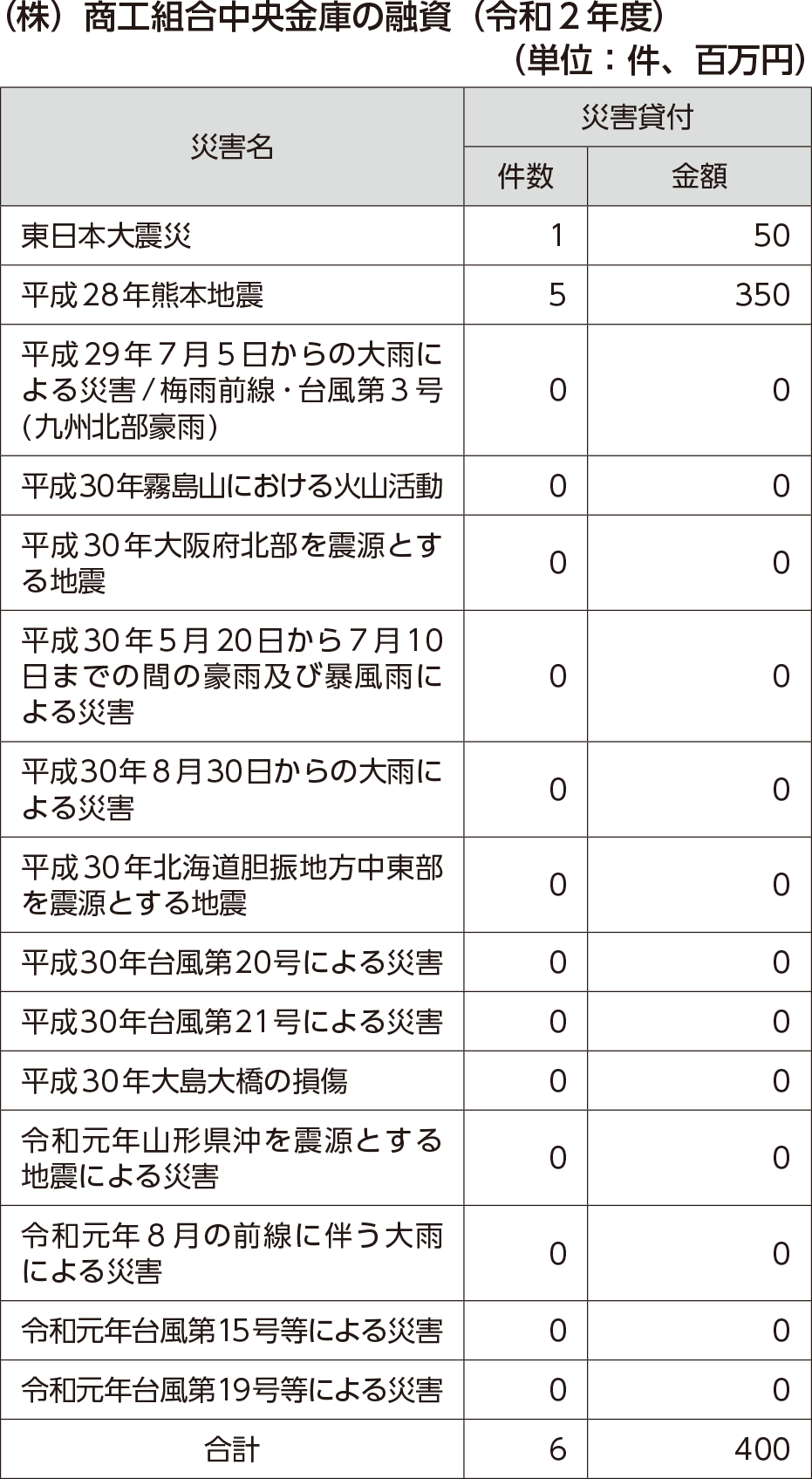 （株）商工組合中央金庫の融資（令和２年度）
（単位：件、百万円）

| 災害名 | 災害貸付 件数 | 災害貸付 金額 |
|---|---|---|
| 東日本大震災 | 1 | 50 |
| 平成28年熊本地震 | 5 | 350 |
| 平成29年７月５日からの大雨による災害／梅雨前線・台風第３号（九州北部豪雨） | 0 | 0 |
| 平成30年霧島山における火山活動 | 0 | 0 |
| 平成30年大阪府北部を震源とする地震 | 0 | 0 |
| 平成30年５月20日から７月10日までの間の豪雨及び暴風雨による災害 | 0 | 0 |
| 平成30年８月30日からの大雨による災害 | 0 | 0 |
| 平成30年北海道胆振地方中東部を震源とする地震 | 0 | 0 |
| 平成30年台風第20号による災害 | 0 | 0 |
| 平成30年台風第21号による災害 | 0 | 0 |
| 平成30年大島大橋の損傷 | 0 | 0 |
| 令和元年山形県沖を震源とする地震による災害 | 0 | 0 |
| 令和元年８月の前線に伴う大雨による災害 | 0 | 0 |
| 令和元年台風第15号等による災害 | 0 | 0 |
| 令和元年台風第19号等による災害 | 0 | 0 |
| 合計 | 6 | 400 |